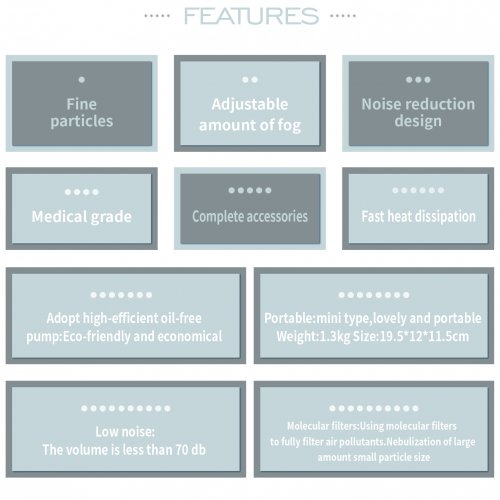 FEATURES

Fine particles

Adjustable amount of fog

Noise reduction design

Medical grade

Complete accessories

Fast heat dissipation

Adopt high-efficient oil-free pump:Eco-friendly and economical

Portable:mini type,lovely and portable Weight:1.3kg Size:19.5*12*11.5cm

Low noise: The volume is less than 70 db

Molecular filters:Using molecular filters to fully filter air pollutants.Nebulization of large amount small particle size